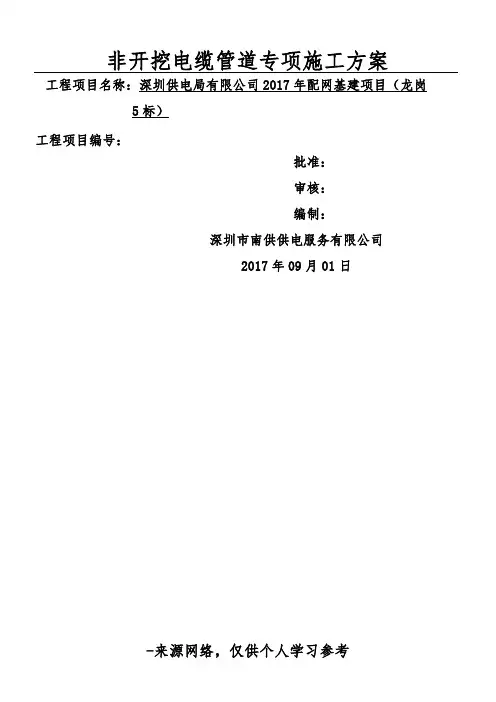 非开挖电缆管道专项施工方案

工程项目名称：深圳供电局有限公司2017年配网基建项目（龙岗5标）

工程项目编号：

批准：

审核：

编制：

深圳市南供供电服务有限公司

2017年09月01日

-来源网络，仅供个人学习参考